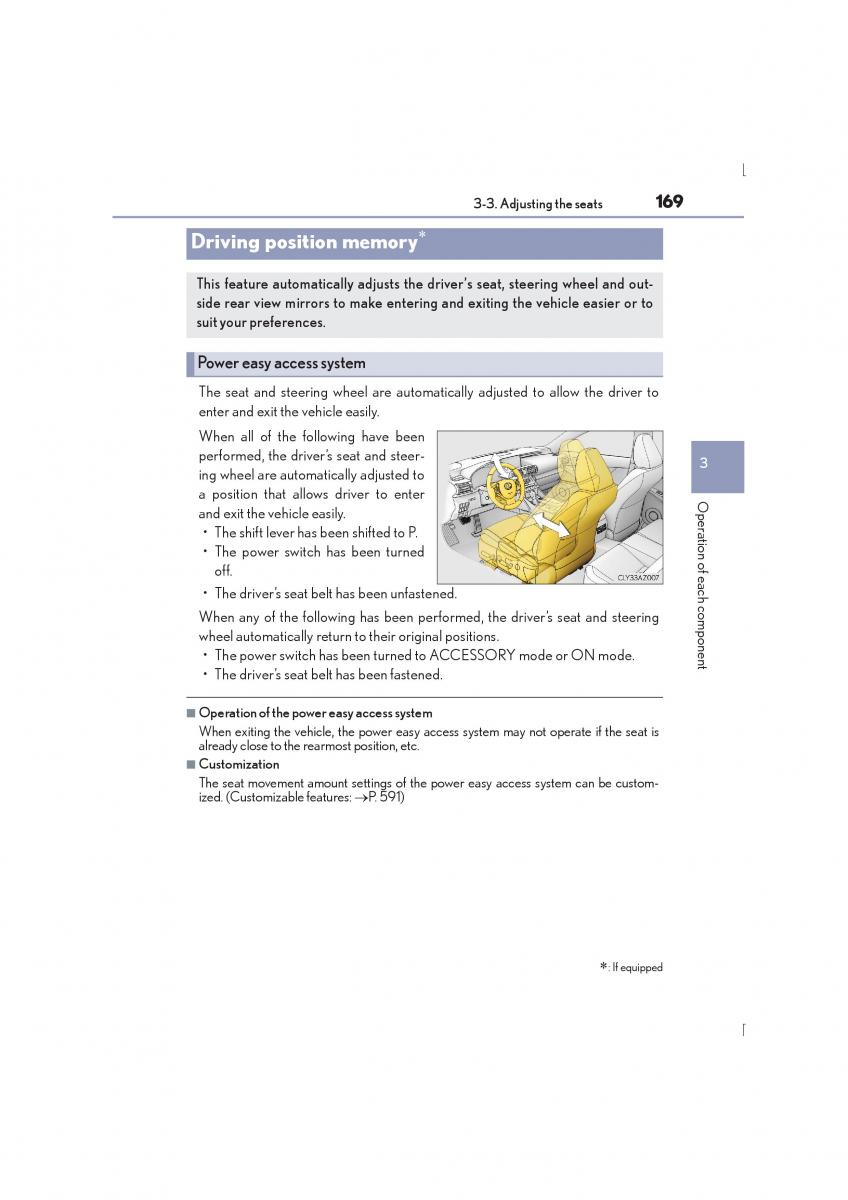 3-3. Adjusting the seats 169

Driving position memory*

This feature automatically adjusts the driver's seat, steering wheel and outside rear view mirrors to make entering and exiting the vehicle easier or to suit your preferences.

Power easy access system

The seat and steering wheel are automatically adjusted to allow the driver to enter and exit the vehicle easily.

When all of the following have been performed, the driver's seat and steering wheel are automatically adjusted to a position that allows driver to enter and exit the vehicle easily.
• The shift lever has been shifted to P.
• The power switch has been turned off.
• The driver's seat belt has been unfastened.

CLY33AZ007

When any of the following has been performed, the driver's seat and steering wheel automatically return to their original positions.
• The power switch has been turned to ACCESSORY mode or ON mode.
• The driver's seat belt has been fastened.

■ Operation of the power easy access system
When exiting the vehicle, the power easy access system may not operate if the seat is already close to the rearmost position, etc.

■ Customization
The seat movement amount settings of the power easy access system can be customized. (Customizable features: →P. 591)

*: If equipped

3

Operation of each component